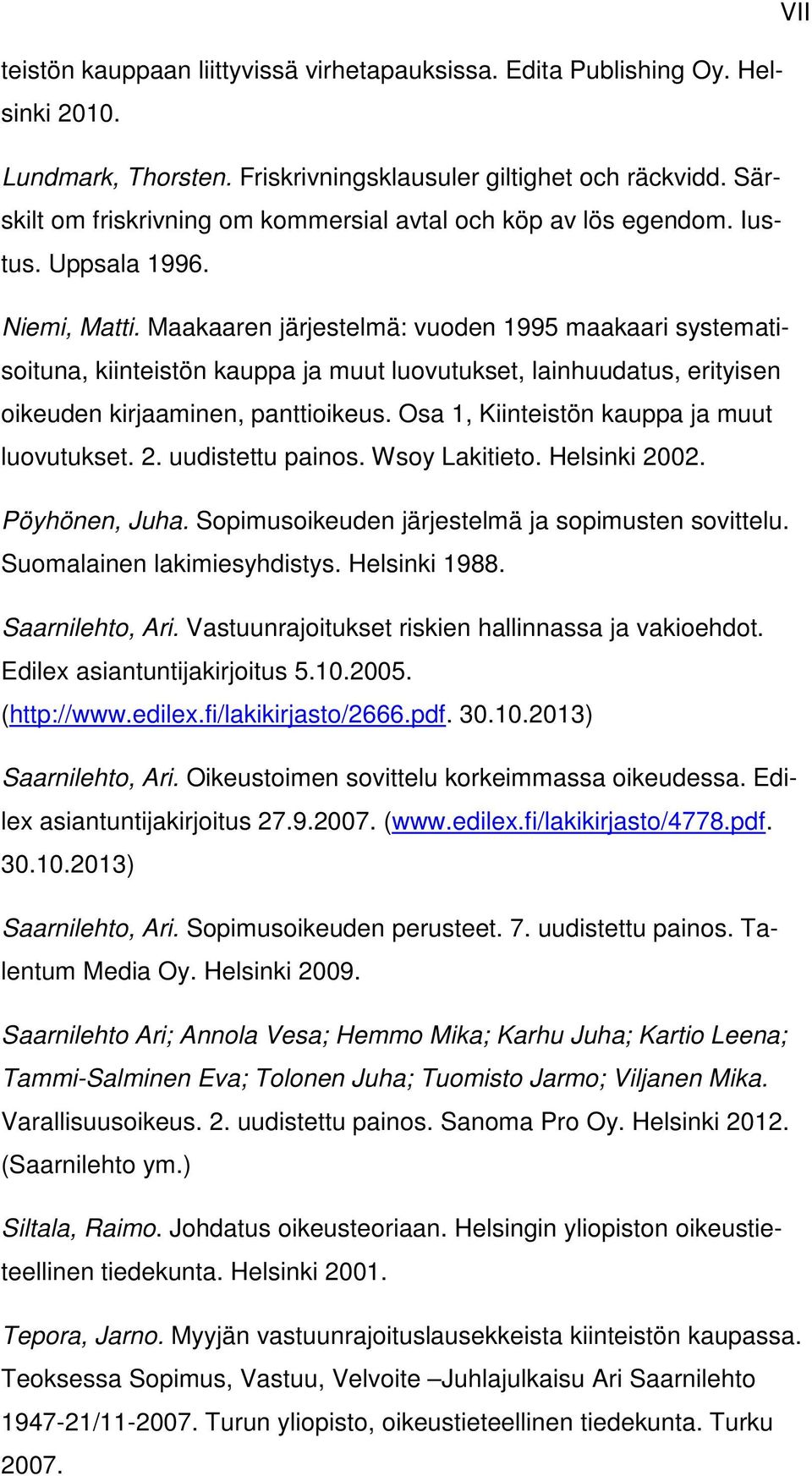 VII

teistön kauppaan liittyvissä virhetapauksissa. Edita Publishing Oy. Helsinki 2010.

Lundmark, Thorsten. Friskrivningsklausuler giltighet och räckvidd. Särskilt om friskrivning om kommersial avtal och köp av lös egendom. Iustus. Uppsala 1996.

Niemi, Matti. Maakaaren järjestelmä: vuoden 1995 maakaari systematisoituna, kiinteistön kauppa ja muut luovutukset, lainhuudatus, erityisen oikeuden kirjaaminen, panttioikeus. Osa 1, Kiinteistön kauppa ja muut luovutukset. 2. uudistettu painos. Wsoy Lakitieto. Helsinki 2002.

Pöyhönen, Juha. Sopimusoikeuden järjestelmä ja sopimusten sovittelu. Suomalainen lakimiesyhdistys. Helsinki 1988.

Saarnilehto, Ari. Vastuunrajoitukset riskien hallinnassa ja vakioehdot. Edilex asiantuntijakirjoitus 5.10.2005. (http://www.edilex.fi/lakikirjasto/2666.pdf. 30.10.2013)

Saarnilehto, Ari. Oikeustoimen sovittelu korkeimmassa oikeudessa. Edilex asiantuntijakirjoitus 27.9.2007. (www.edilex.fi/lakikirjasto/4778.pdf. 30.10.2013)

Saarnilehto, Ari. Sopimusoikeuden perusteet. 7. uudistettu painos. Talentum Media Oy. Helsinki 2009.

Saarnilehto Ari; Annola Vesa; Hemmo Mika; Karhu Juha; Kartio Leena; Tammi-Salminen Eva; Tolonen Juha; Tuomisto Jarmo; Viljanen Mika. Varallisuusoikeus. 2. uudistettu painos. Sanoma Pro Oy. Helsinki 2012. (Saarnilehto ym.)

Siltala, Raimo. Johdatus oikeusteoriaan. Helsingin yliopiston oikeustieteellinen tiedekunta. Helsinki 2001.

Tepora, Jarno. Myyjän vastuunrajoituslausekkeista kiinteistön kaupassa. Teoksessa Sopimus, Vastuu, Velvoite –Juhlajulkaisu Ari Saarnilehto 1947-21/11-2007. Turun yliopisto, oikeustieteellinen tiedekunta. Turku 2007.